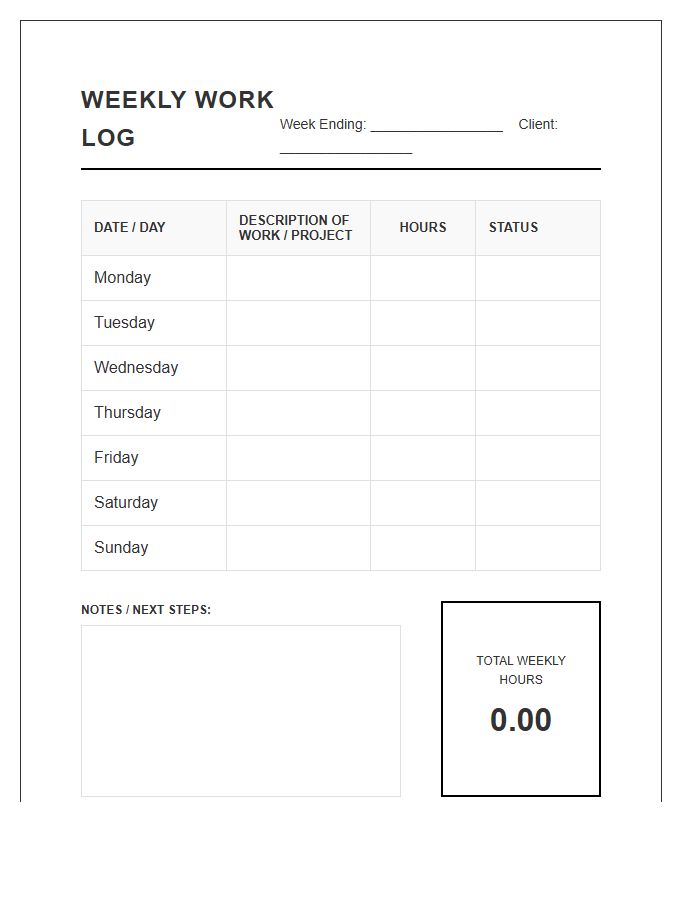 WEEKLY WORK LOG

Week Ending: ____ Client: ____

| DATE / DAY | DESCRIPTION OF WORK / PROJECT | HOURS | STATUS |
|---|---|---|---|
| Monday | | | |
| Tuesday | | | |
| Wednesday | | | |
| Thursday | | | |
| Friday | | | |
| Saturday | | | |
| Sunday | | | |

NOTES / NEXT STEPS:

TOTAL WEEKLY HOURS

0.00